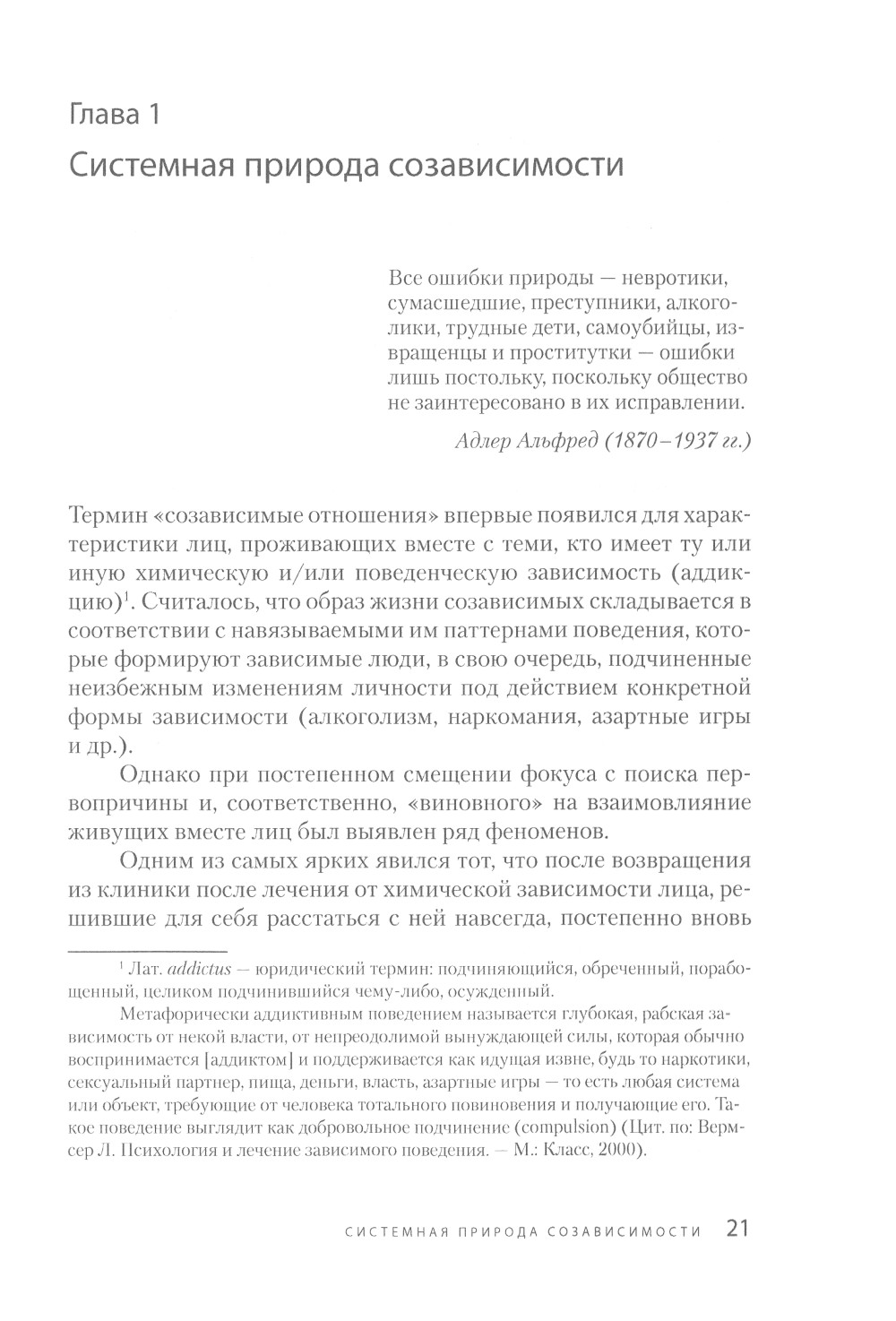 Глава 1
Системная природа созависимости

Все ошибки природы — невротики, сумасшедшие, преступники, алкоголики, трудные дети, самоубийцы, извращенцы и проститутки — ошибки лишь постольку, поскольку общество не заинтересовано в их исправлении.

Адлер Альфред (1870–1937 гг.)

Термин «созависимые отношения» впервые появился для характеристики лиц, проживающих вместе с теми, кто имеет ту или иную химическую и/или поведенческую зависимость (аддикцию)$^1$. Считалось, что образ жизни созависимых складывается в соответствии с навязываемыми им паттернами поведения, которые формируют зависимые люди, в свою очередь, подчиненные неизбежным изменениям личности под действием конкретной формы зависимости (алкоголизм, наркомания, азартные игры и др.).

Однако при постепенном смещении фокуса с поиска первопричины и, соответственно, «виновного» на взаимовлияние живущих вместе лиц был выявлен ряд феноменов.

Одним из самых ярких явился тот, что после возвращения из клиники после лечения от химической зависимости лица, решившие для себя расстаться с ней навсегда, постепенно вновь

$^1$ Лат. addictus — юридический термин: подчиняющийся, обреченный, порабощенный, целиком подчинившийся чему-либо, осужденный.

Метафорически аддиктивным поведением называется глубокая, рабская зависимость от некой власти, от непреодолимой вынуждающей силы, которая обычно воспринимается [аддиктом] и поддерживается как идущая извне, будь то наркотики, сексуальный партнер, пища, деньги, власть, азартные игры — то есть любая система или объект, требующие от человека тотального повиновения и получающие его. Такое поведение выглядит как добровольное подчинение (compulsion) (Цит. по: Вермсер Л. Психология и лечение зависимого поведения. — М.: Класс, 2000).

СИСТЕМНАЯ ПРИРОДА СОЗАВИСИМОСТИ 21